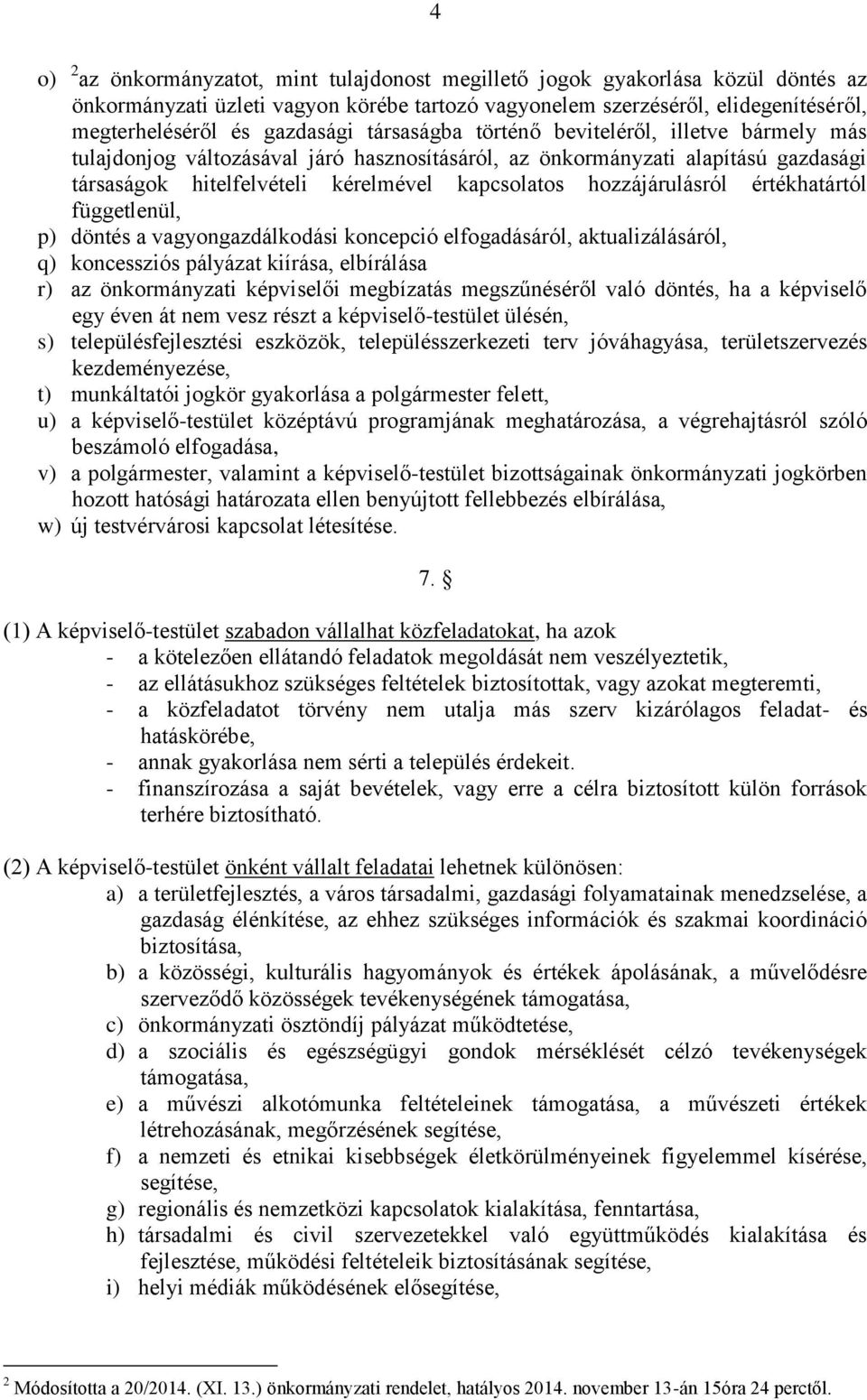 4

o) $^2$az önkormányzatot, mint tulajdonost megillető jogok gyakorlása közül döntés az önkormányzati üzleti vagyon körébe tartozó vagyonelem szerzéséről, elidegenítéséről, megterheléséről és gazdasági társaságba történő beviteléről, illetve bármely más tulajdonjog változásával járó hasznosításáról, az önkormányzati alapítású gazdasági társaságok hitelfelvételi kérelmével kapcsolatos hozzájárulásról értékhatártól függetlenül,
p) döntés a vagyongazdálkodási koncepció elfogadásáról, aktualizálásáról,
q) koncessziós pályázat kiírása, elbírálása
r) az önkormányzati képviselői megbízatás megszűnéséről való döntés, ha a képviselő egy éven át nem vesz részt a képviselő-testület ülésén,
s) településfejlesztési eszközök, településszerkezeti terv jóváhagyása, területszervezés kezdeményezése,
t) munkáltatói jogkör gyakorlása a polgármester felett,
u) a képviselő-testület középtávú programjának meghatározása, a végrehajtásról szóló beszámoló elfogadása,
v) a polgármester, valamint a képviselő-testület bizottságainak önkormányzati jogkörben hozott hatósági határozata ellen benyújtott fellebbezés elbírálása,
w) új testvérvárosi kapcsolat létesítése.

7. §

(1) A képviselő-testület szabadon vállalhat közfeladatokat, ha azok
- a kötelezően ellátandó feladatok megoldását nem veszélyeztetik,
- az ellátásukhoz szükséges feltételek biztosítottak, vagy azokat megteremti,
- a közfeladatot törvény nem utalja más szerv kizárólagos feladat- és hatáskörébe,
- annak gyakorlása nem sérti a település érdekeit.
- finanszírozása a saját bevételek, vagy erre a célra biztosított külön források terhére biztosítható.

(2) A képviselő-testület önként vállalt feladatai lehetnek különösen:
a) a területfejlesztés, a város társadalmi, gazdasági folyamatainak menedzselése, a gazdaság élénkítése, az ehhez szükséges információk és szakmai koordináció biztosítása,
b) a közösségi, kulturális hagyományok és értékek ápolásának, a művelődésre szerveződő közösségek tevékenységének támogatása,
c) önkormányzati ösztöndíj pályázat működtetése,
d) a szociális és egészségügyi gondok mérséklését célzó tevékenységek támogatása,
e) a művészi alkotómunka feltételeinek támogatása, a művészeti értékek létrehozásának, megőrzésének segítése,
f) a nemzeti és etnikai kisebbségek életkörülményeinek figyelemmel kísérése, segítése,
g) regionális és nemzetközi kapcsolatok kialakítása, fenntartása,
h) társadalmi és civil szervezetekkel való együttműködés kialakítása és fejlesztése, működési feltételeik biztosításának segítése,
i) helyi médiák működésének elősegítése,

$^2$ Módosította a 20/2014. (XI. 13.) önkormányzati rendelet, hatályos 2014. november 13-án 15óra 24 perctől.